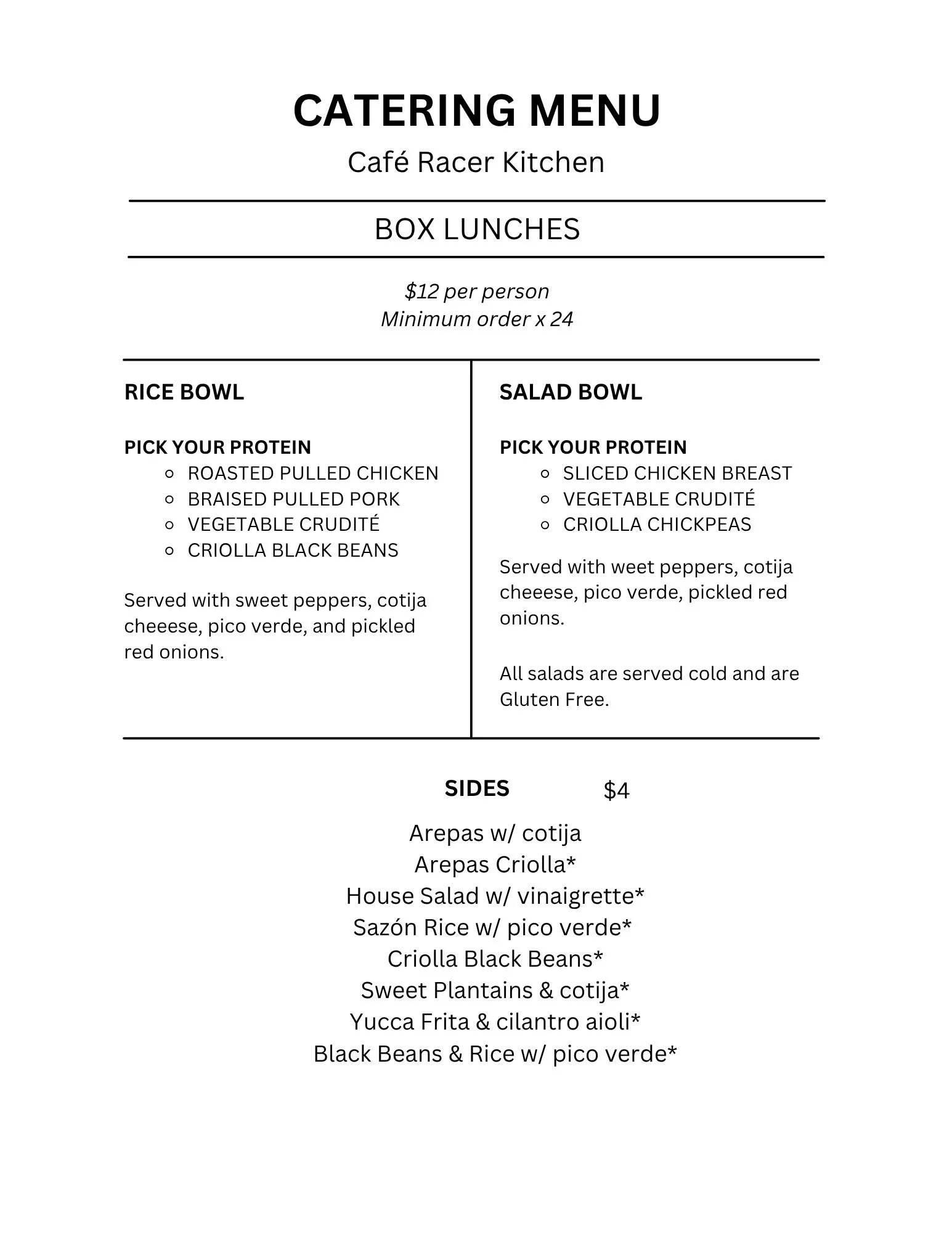 CATERING MENU
Café Racer Kitchen

BOX LUNCHES

$12 per person
Minimum order x 24

RICE BOWL

PICK YOUR PROTEIN
• ROASTED PULLED CHICKEN
• BRAISED PULLED PORK
• VEGETABLE CRUDITÉ
• CRIOLLA BLACK BEANS

Served with sweet peppers, cotija cheeese, pico verde, and pickled red onions.

SALAD BOWL

PICK YOUR PROTEIN
• SLICED CHICKEN BREAST
• VEGETABLE CRUDITÉ
• CRIOLLA CHICKPEAS

Served with weet peppers, cotija cheeese, pico verde, pickled red onions.

All salads are served cold and are Gluten Free.

SIDES $4

Arepas w/ cotija
Arepas Criolla*
House Salad w/ vinaigrette*
Sazón Rice w/ pico verde*
Criolla Black Beans*
Sweet Plantains & cotija*
Yucca Frita & cilantro aioli*
Black Beans & Rice w/ pico verde*